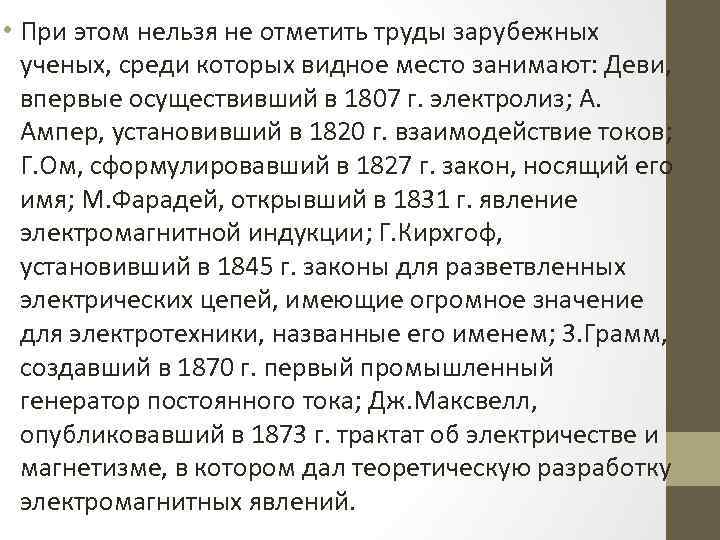 • При этом нельзя не отметить труды зарубежных ученых, среди которых видное место занимают: Деви, впервые осуществивший в 1807 г. электролиз; А. Ампер, установивший в 1820 г. взаимодействие токов; Г.Ом, сформулировавший в 1827 г. закон, носящий его имя; М.Фарадей, открывший в 1831 г. явление электромагнитной индукции; Г.Кирхгоф, установивший в 1845 г. законы для разветвленных электрических цепей, имеющие огромное значение для электротехники, названные его именем; З.Грамм, создавший в 1870 г. первый промышленный генератор постоянного тока; Дж.Максвелл, опубликовавший в 1873 г. трактат об электричестве и магнетизме, в котором дал теоретическую разработку электромагнитных явлений.